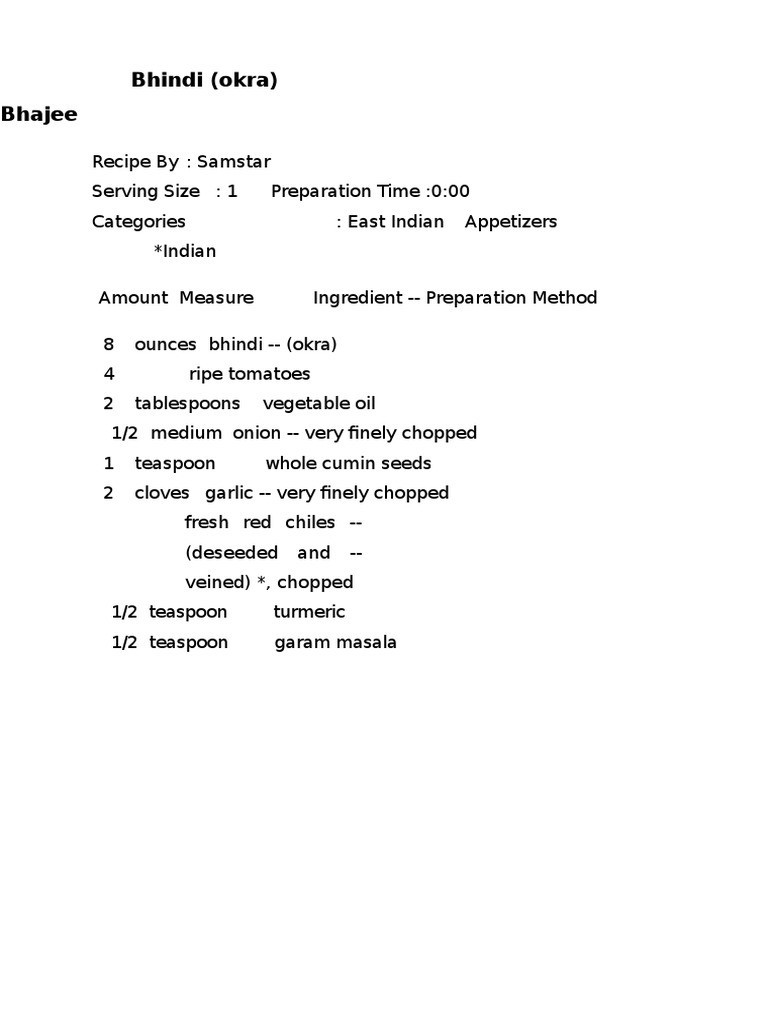 Bhindi (okra)
Bhajee

Recipe By : Samstar
Serving Size : 1 Preparation Time :0:00
Categories : East Indian Appetizers
*Indian

Amount Measure Ingredient -- Preparation Method

8 ounces bhindi -- (okra)
4 ripe tomatoes
2 tablespoons vegetable oil
1/2 medium onion -- very finely chopped
1 teaspoon whole cumin seeds
2 cloves garlic -- very finely chopped
fresh red chiles -- (deseeded and -- veined) *, chopped
1/2 teaspoon turmeric
1/2 teaspoon garam masala